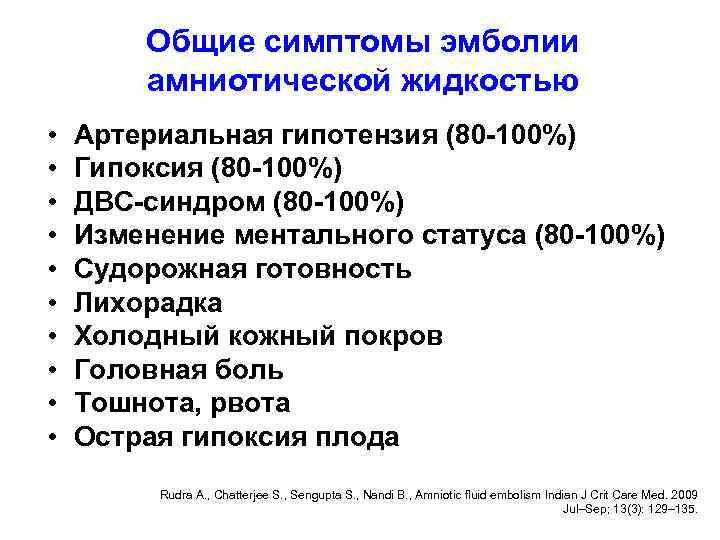 Общие симптомы эмболии амниотической жидкостью

• Артериальная гипотензия (80-100%)
• Гипоксия (80-100%)
• ДВС-синдром (80-100%)
• Изменение ментального статуса (80-100%)
• Судорожная готовность
• Лихорадка
• Холодный кожный покров
• Головная боль
• Тошнота, рвота
• Острая гипоксия плода

Rudra A., Chatterjee S., Sengupta S., Nandi B., Amniotic fluid embolism Indian J Crit Care Med. 2009 Jul–Sep; 13(3): 129–135.